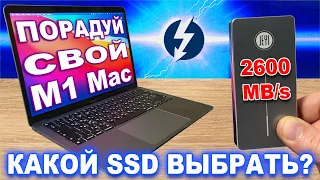 ПОРАДУЙ СВОЙ M1 Mac

JEYI

2600 MB/s

КАКОЙ SSD ВЫБРАТЬ?